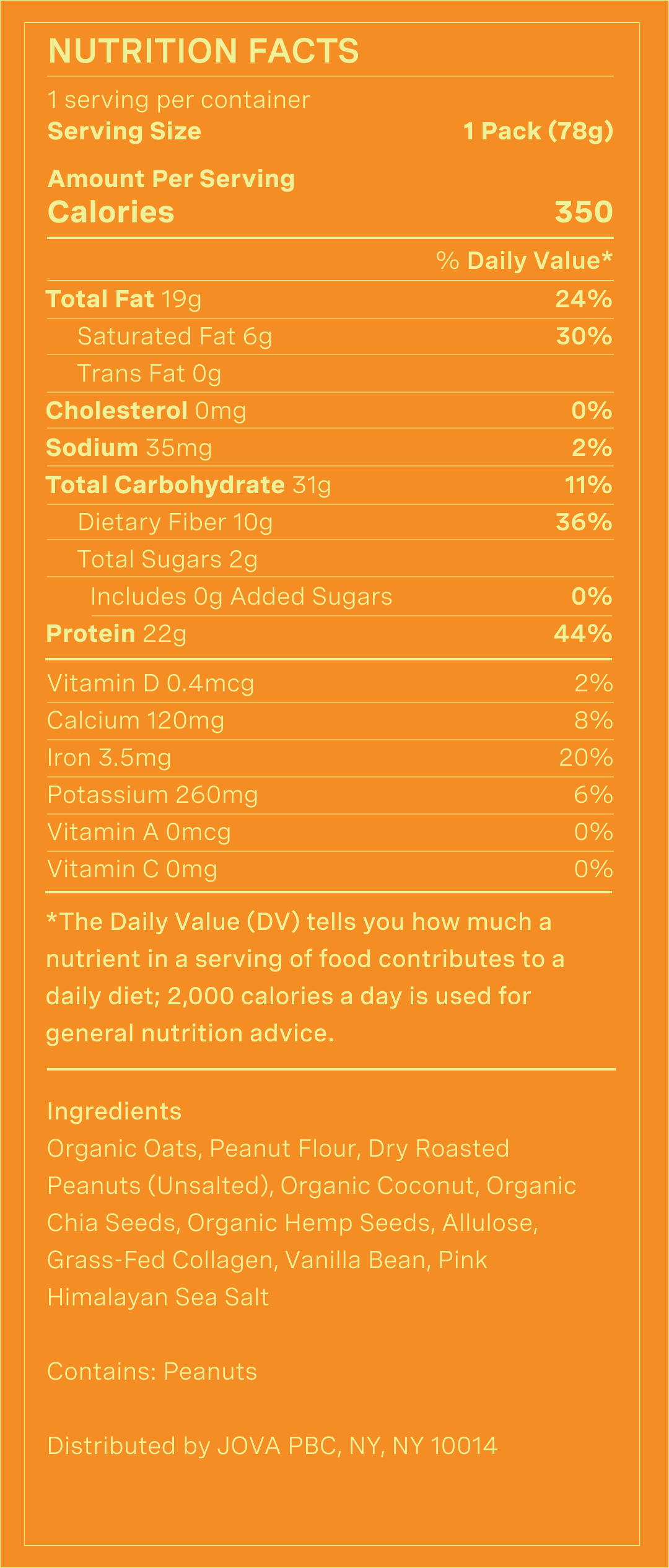 NUTRITION FACTS

1 serving per container
Serving Size 1 Pack (78g)

Amount Per Serving
Calories 350

% Daily Value*

| | |
|---|---|
| Total Fat 19g | 24% |
| Saturated Fat 6g | 30% |
| Trans Fat 0g | |
| Cholesterol 0mg | 0% |
| Sodium 35mg | 2% |
| Total Carbohydrate 31g | 11% |
| Dietary Fiber 10g | 36% |
| Total Sugars 2g | |
| Includes 0g Added Sugars | 0% |
| Protein 22g | 44% |
| Vitamin D 0.4mcg | 2% |
| Calcium 120mg | 8% |
| Iron 3.5mg | 20% |
| Potassium 260mg | 6% |
| Vitamin A 0mcg | 0% |
| Vitamin C 0mg | 0% |

*The Daily Value (DV) tells you how much a nutrient in a serving of food contributes to a daily diet; 2,000 calories a day is used for general nutrition advice.

Ingredients
Organic Oats, Peanut Flour, Dry Roasted Peanuts (Unsalted), Organic Coconut, Organic Chia Seeds, Organic Hemp Seeds, Allulose, Grass-Fed Collagen, Vanilla Bean, Pink Himalayan Sea Salt

Contains: Peanuts

Distributed by JOVA PBC, NY, NY 10014